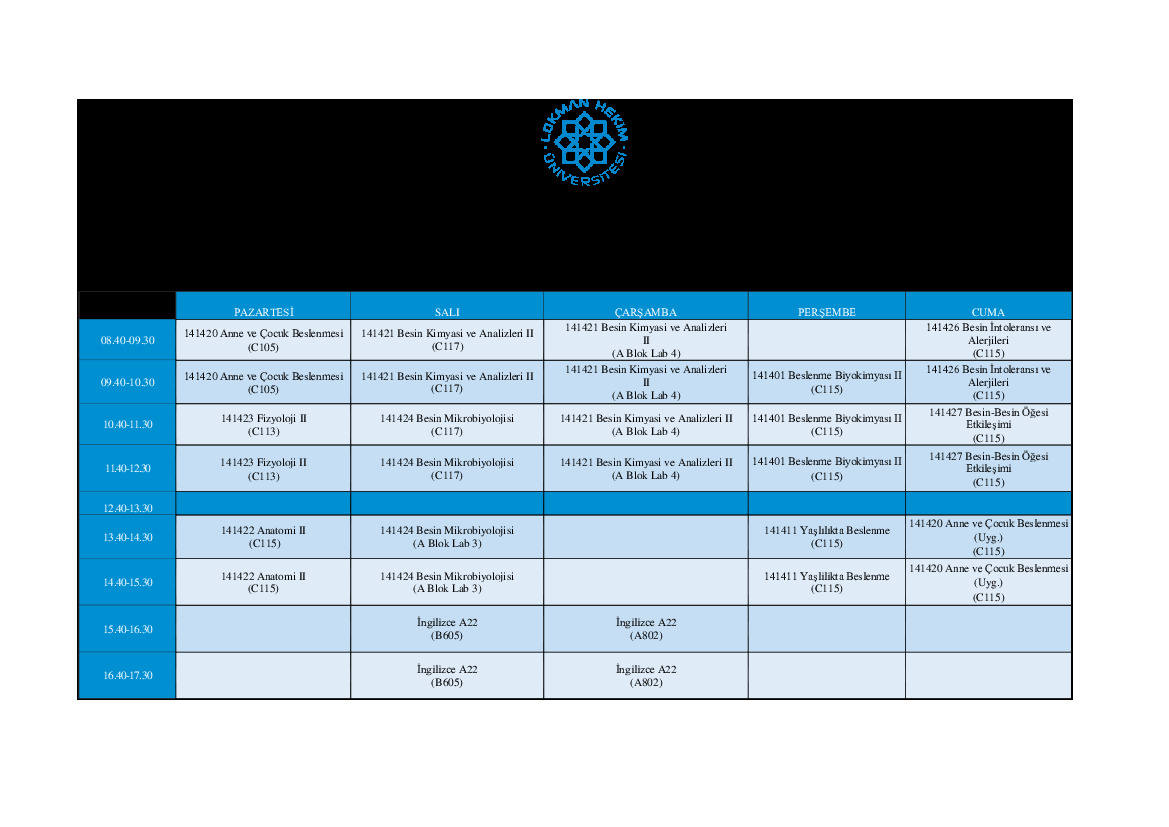 LOKMAN HEKİM ÜNİVERSİTESİ

| | PAZARTESİ | SALI | ÇARŞAMBA | PERŞEMBE | CUMA |
|---|---|---|---|---|---|
| 08.40-09.30 | 141420 Anne ve Çocuk Beslenmesi (C105) | 141421 Besin Kimyasi ve Analizleri II (C117) | 141421 Besin Kimyasi ve Analizleri II (A Blok Lab 4) | | 141426 Besin İntoleransı ve Alerjileri (C115) |
| 09.40-10.30 | 141420 Anne ve Çocuk Beslenmesi (C105) | 141421 Besin Kimyasi ve Analizleri II (C117) | 141421 Besin Kimyasi ve Analizleri II (A Blok Lab 4) | 141401 Beslenme Biyokimyası II (C115) | 141426 Besin İntoleransı ve Alerjileri (C115) |
| 10.40-11.30 | 141423 Fizyoloji II (C113) | 141424 Besin Mikrobiyolojisi (C117) | 141421 Besin Kimyasi ve Analizleri II (A Blok Lab 4) | 141401 Beslenme Biyokimyası II (C115) | 141427 Besin-Besin Öğesi Etkileşimi (C115) |
| 11.40-12.30 | 141423 Fizyoloji II (C113) | 141424 Besin Mikrobiyolojisi (C117) | 141421 Besin Kimyasi ve Analizleri II (A Blok Lab 4) | 141401 Beslenme Biyokimyası II (C115) | 141427 Besin-Besin Öğesi Etkileşimi (C115) |
| 12.40-13.30 | | | | | |
| 13.40-14.30 | 141422 Anatomi II (C115) | 141424 Besin Mikrobiyolojisi (A Blok Lab 3) | | 141411 Yaşlılıkta Beslenme (C115) | 141420 Anne ve Çocuk Beslenmesi (Uyg.) (C115) |
| 14.40-15.30 | 141422 Anatomi II (C115) | 141424 Besin Mikrobiyolojisi (A Blok Lab 3) | | 141411 Yaşlılıkta Beslenme (C115) | 141420 Anne ve Çocuk Beslenmesi (Uyg.) (C115) |
| 15.40-16.30 | | İngilizce A22 (B605) | İngilizce A22 (A802) | | |
| 16.40-17.30 | | İngilizce A22 (B605) | İngilizce A22 (A802) | | |